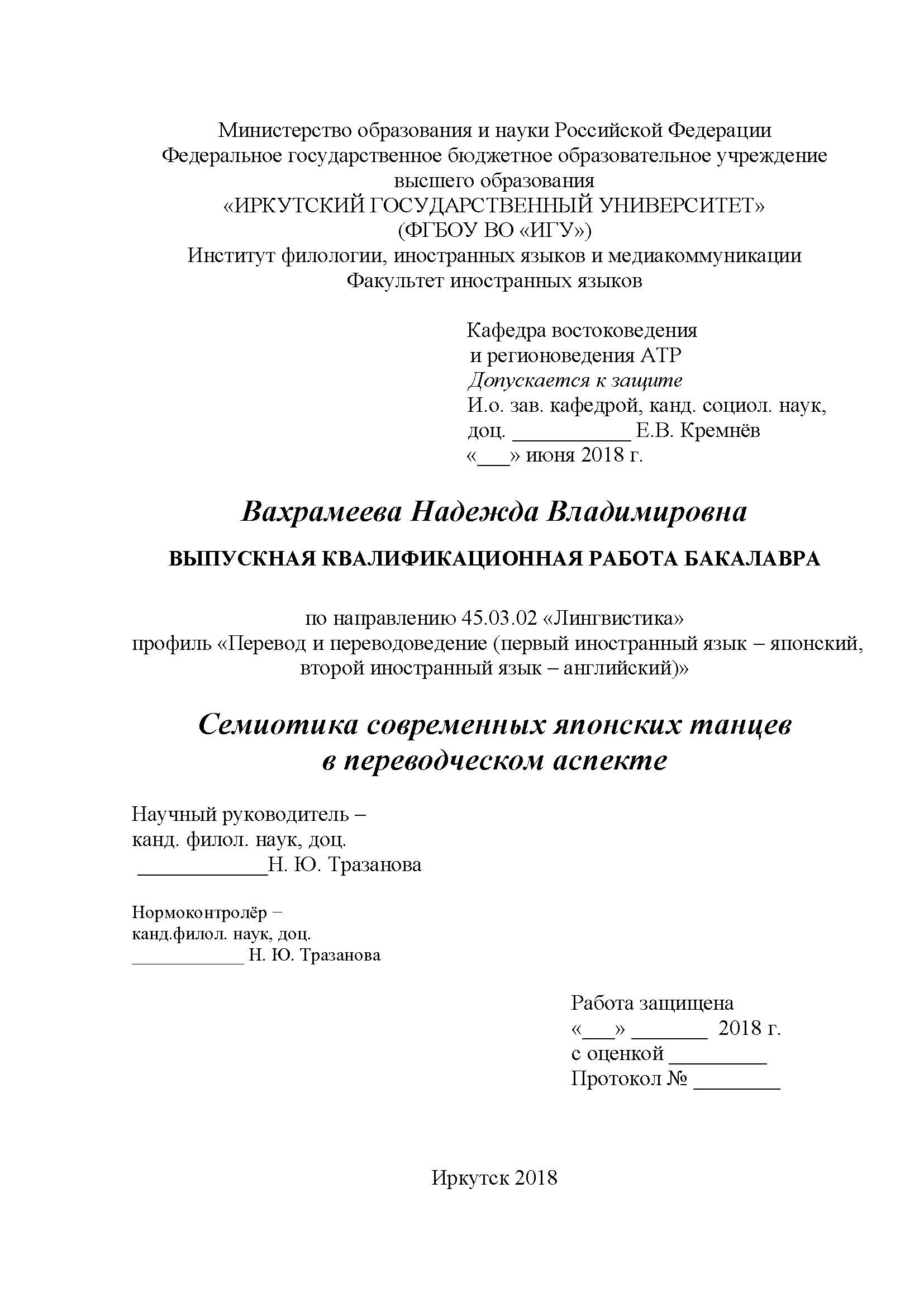 Министерство образования и науки Российской Федерации
Федеральное государственное бюджетное образовательное учреждение
высшего образования
«ИРКУТСКИЙ ГОСУДАРСТВЕННЫЙ УНИВЕРСИТЕТ»
(ФГБОУ ВО «ИГУ»)
Институт филологии, иностранных языков и медиакоммуникации
Факультет иностранных языков

Кафедра востоковедения
и регионоведения АТР
Допускается к защите
И.о. зав. кафедрой, канд. социол. наук,
доц. ___________ Е.В. Кремнёв
«___» июня 2018 г.

Вахрамеева Надежда Владимировна

ВЫПУСКНАЯ КВАЛИФИКАЦИОННАЯ РАБОТА БАКАЛАВРА

по направлению 45.03.02 «Лингвистика»
профиль «Перевод и переводоведение (первый иностранный язык – японский, второй иностранный язык – английский)»

Семиотика современных японских танцев
в переводческом аспекте

Научный руководитель –
канд. филол. наук, доц.
____________Н. Ю. Тразанова

Нормоконтролёр –
канд.филол. наук, доц.
___________ Н. Ю. Тразанова

Работа защищена
«___» _______ 2018 г.
с оценкой _________
Протокол № ________

Иркутск 2018